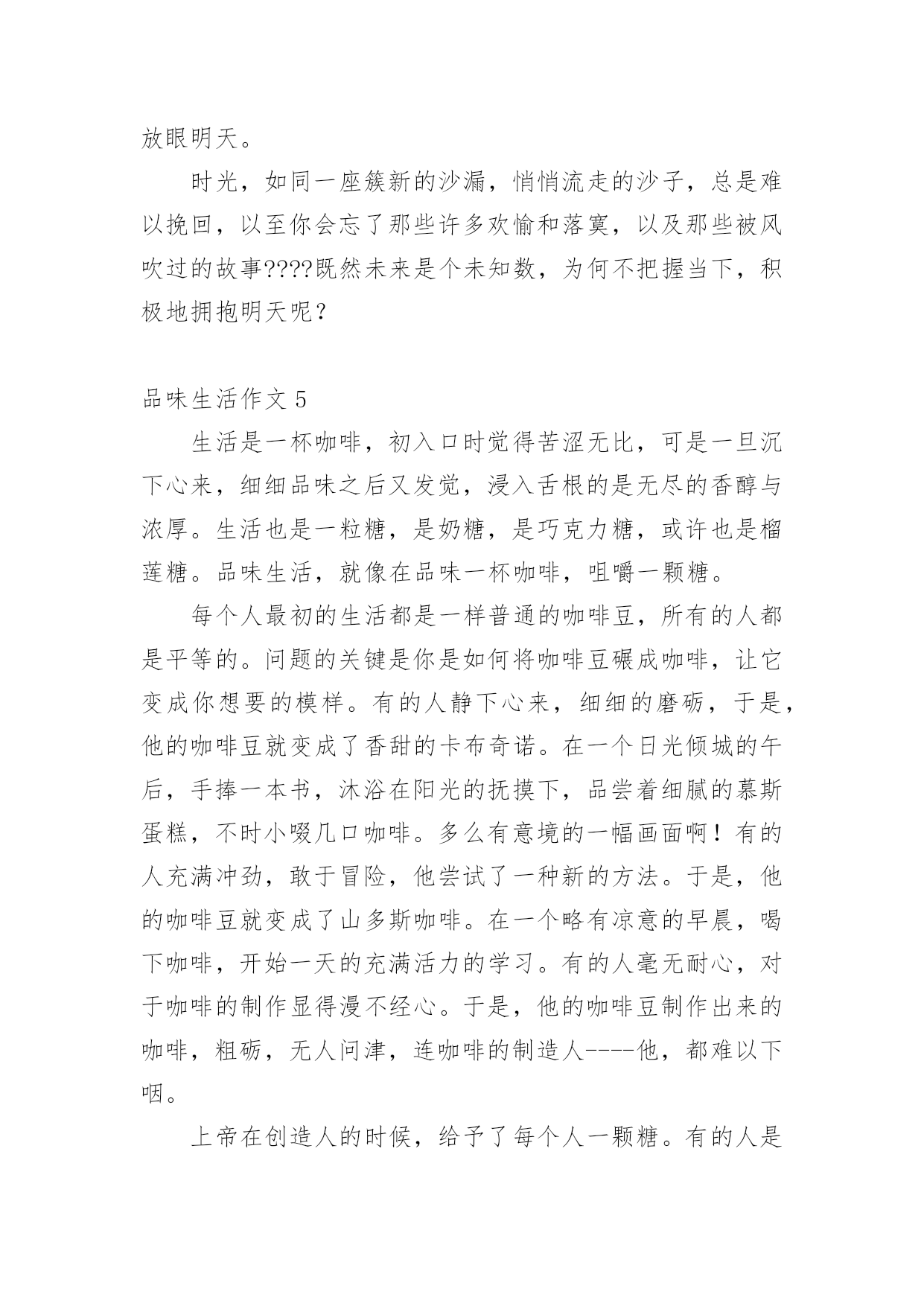 放眼明天。

时光，如同一座簇新的沙漏，悄悄流走的沙子，总是难以挽回，以至你会忘了那些许多欢愉和落寞，以及那些被风吹过的故事????既然未来是个未知数，为何不把握当下，积极地拥抱明天呢？

品味生活作文 5

生活是一杯咖啡，初入口时觉得苦涩无比，可是一旦沉下心来，细细品味之后又发觉，浸入舌根的是无尽的香醇与浓厚。生活也是一粒糖，是奶糖，是巧克力糖，或许也是榴莲糖。品味生活，就像在品味一杯咖啡，咀嚼一颗糖。

每个人最初的生活都是一样普通的咖啡豆，所有的人都是平等的。问题的关键是你是如何将咖啡豆碾成咖啡，让它变成你想要的模样。有的人静下心来，细细的磨砺，于是，他的咖啡豆就变成了香甜的卡布奇诺。在一个日光倾城的午后，手捧一本书，沐浴在阳光的抚摸下，品尝着细腻的慕斯蛋糕，不时小啜几口咖啡。多么有意境的一幅画面啊！有的人充满冲劲，敢于冒险，他尝试了一种新的方法。于是，他的咖啡豆就变成了山多斯咖啡。在一个略有凉意的早晨，喝下咖啡，开始一天的充满活力的学习。有的人毫无耐心，对于咖啡的制作显得漫不经心。于是，他的咖啡豆制作出来的咖啡，粗砺，无人问津，连咖啡的制造人----他，都难以下咽。

上帝在创造人的时候，给予了每个人一颗糖。有的人是